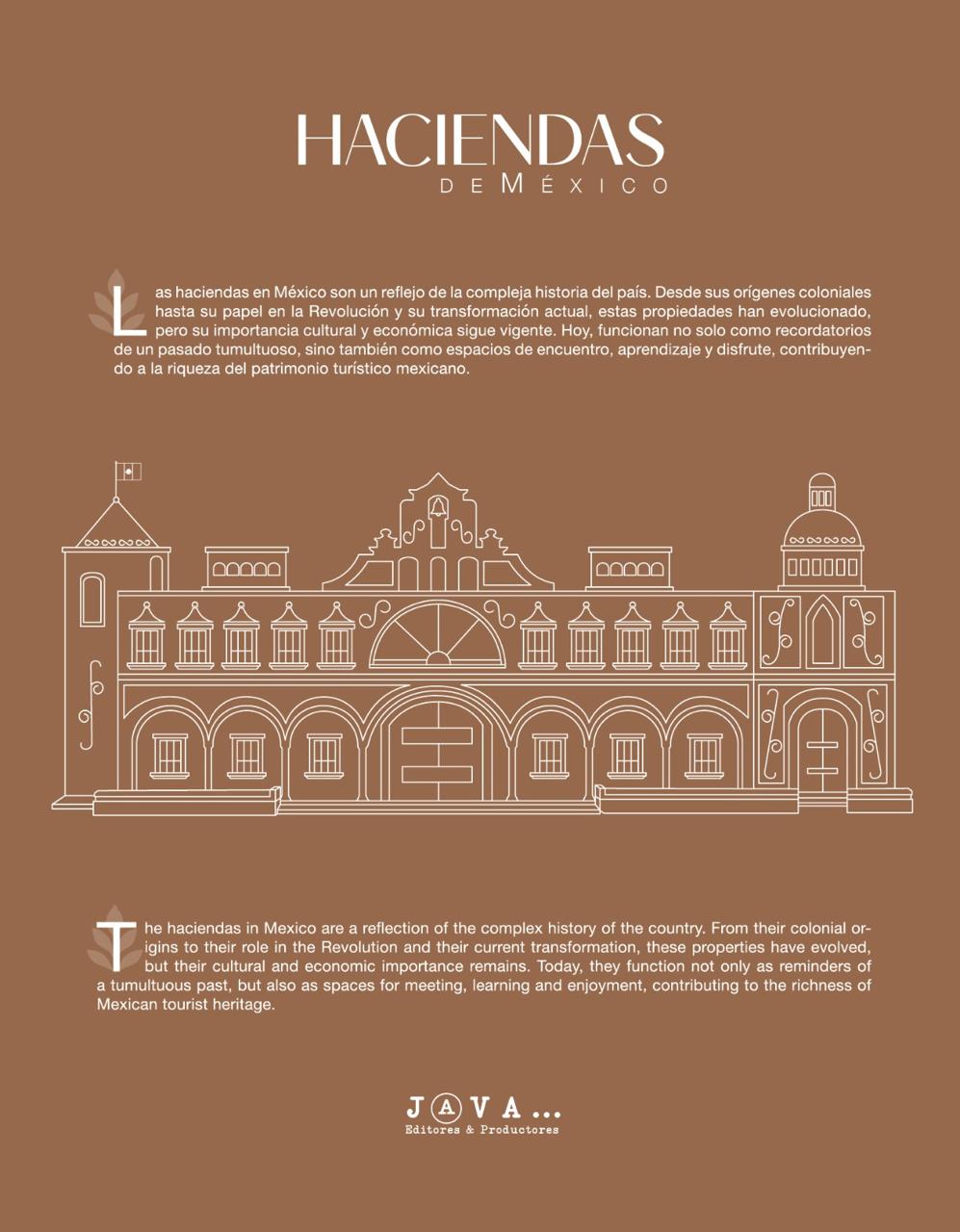 HACIENDAS
DE MÉXICO

Las haciendas en México son un reflejo de la compleja historia del país. Desde sus orígenes coloniales hasta su papel en la Revolución y su transformación actual, estas propiedades han evolucionado, pero su importancia cultural y económica sigue vigente. Hoy, funcionan no solo como recordatorios de un pasado tumultuoso, sino también como espacios de encuentro, aprendizaje y disfrute, contribuyendo a la riqueza del patrimonio turístico mexicano.

The haciendas in Mexico are a reflection of the complex history of the country. From their colonial origins to their role in the Revolution and their current transformation, these properties have evolved, but their cultural and economic importance remains. Today, they function not only as reminders of a tumultuous past, but also as spaces for meeting, learning and enjoyment, contributing to the richness of Mexican tourist heritage.

JAVA...
Editores & Productores